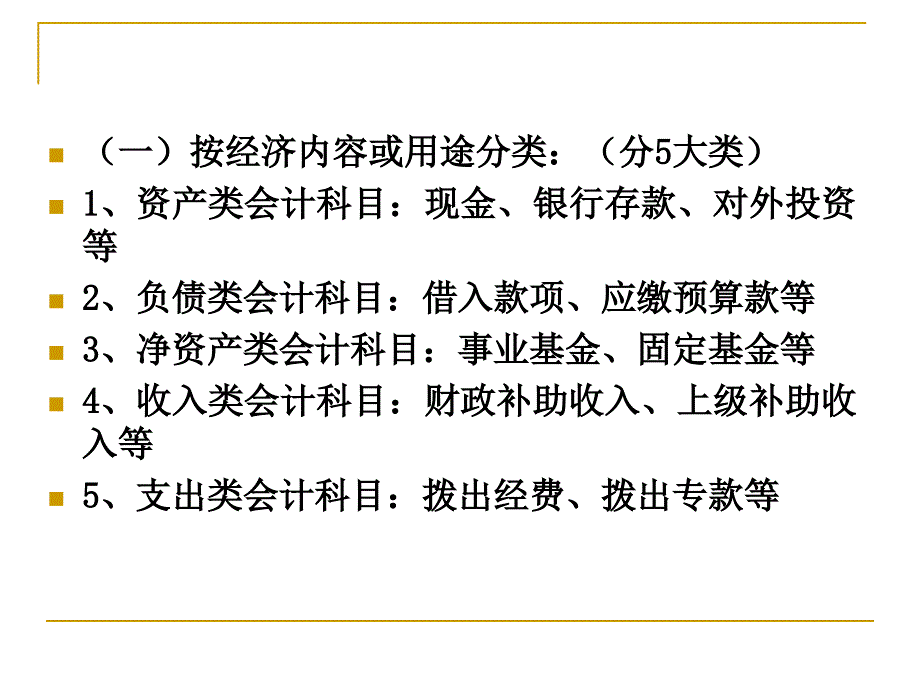 （一）按经济内容或用途分类：（分5大类）

1、资产类会计科目：现金、银行存款、对外投资等

2、负债类会计科目：借入款项、应缴预算款等

3、净资产类会计科目：事业基金、固定基金等

4、收入类会计科目：财政补助收入、上级补助收入等

5、支出类会计科目：拨出经费、拨出专款等